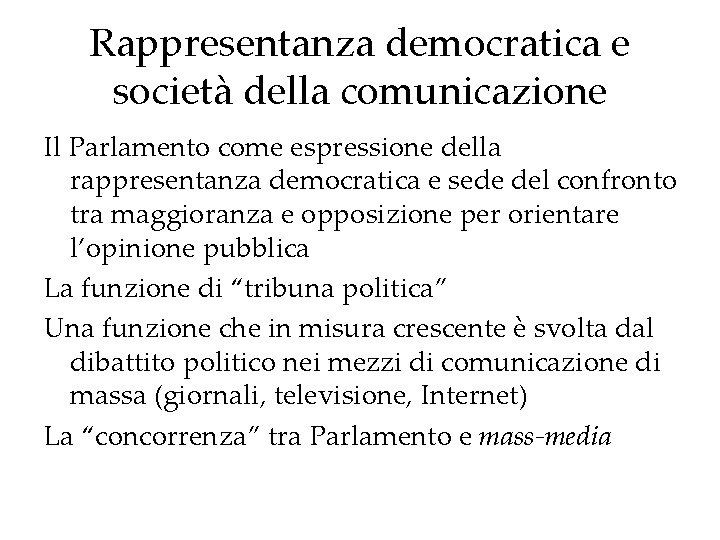 Rappresentanza democratica e società della comunicazione

Il Parlamento come espressione della rappresentanza democratica e sede del confronto tra maggioranza e opposizione per orientare l'opinione pubblica

La funzione di "tribuna politica"

Una funzione che in misura crescente è svolta dal dibattito politico nei mezzi di comunicazione di massa (giornali, televisione, Internet)

La "concorrenza" tra Parlamento e mass-media